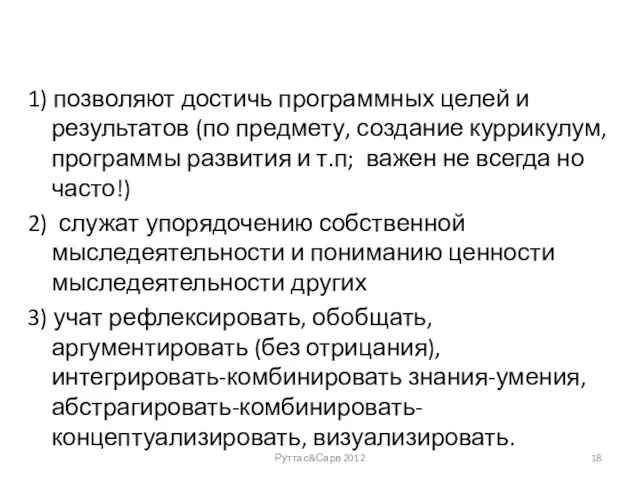 1) позволяют достичь программных целей и результатов (по предмету, создание куррикулум, программы развития и т.п;  важен не всегда но часто!)

2)  служат упорядочению собственной мыследеятельности и пониманию ценности мыследеятельности других

3) учат рефлексировать, обобщать, аргументировать (без отрицания), интегрировать-комбинировать знания-умения, абстрагировать-комбинировать-концептуализировать, визуализировать.

Руттас&Сарв 2012

18